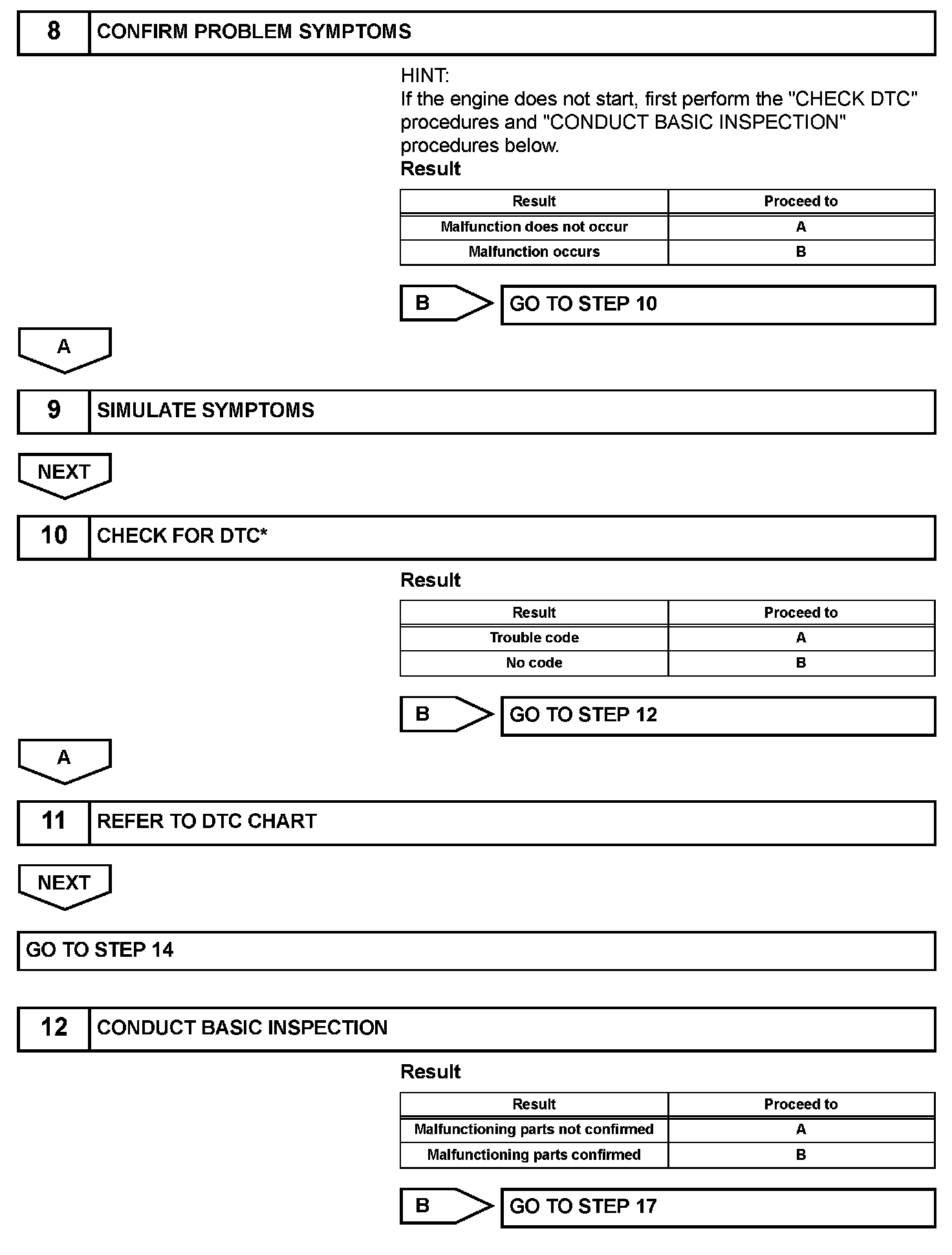 8 CONFIRM PROBLEM SYMPTOMS

HINT:
If the engine does not start, first perform the "CHECK DTC" procedures and "CONDUCT BASIC INSPECTION" procedures below.

Result

| Result | Proceed to |
|---|---|
| Malfunction does not occur | A |
| Malfunction occurs | B |

B GO TO STEP 10

A

9 SIMULATE SYMPTOMS

NEXT

10 CHECK FOR DTC*

Result

| Result | Proceed to |
|---|---|
| Trouble code | A |
| No code | B |

B GO TO STEP 12

A

11 REFER TO DTC CHART

NEXT

GO TO STEP 14

12 CONDUCT BASIC INSPECTION

Result

| Result | Proceed to |
|---|---|
| Malfunctioning parts not confirmed | A |
| Malfunctioning parts confirmed | B |

B GO TO STEP 17